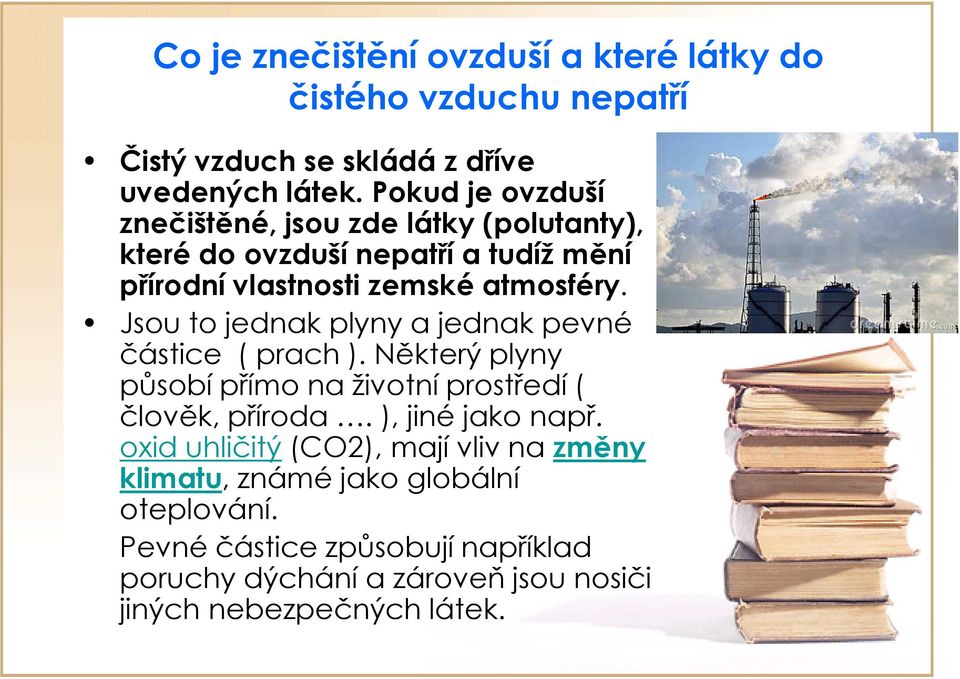 Co je znečištění ovzduší a které látky do čistého vzduchu nepatří

• Čistý vzduch se skládá z dříve uvedených látek. Pokud je ovzduší znečištěné, jsou zde látky (polutanty), které do ovzduší nepatří a tudíž mění přírodní vlastnosti zemské atmosféry.

• Jsou to jednak plyny a jednak pevné částice ( prach ). Některý plyny působí přímo na životní prostředí ( člověk, příroda …. ), jiné jako např. oxid uhličitý (CO2), mají vliv na změny klimatu, známé jako globální oteplování.

Pevné částice způsobují například poruchy dýchání a zároveň jsou nosiči jiných nebezpečných látek.